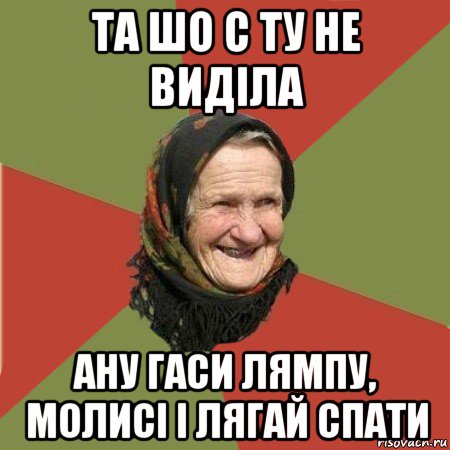 ТА ШО С ТУ НЕ ВИДІЛА

АНУ ГАСИ ЛЯМПУ, МОЛИСІ І ЛЯГАЙ СПАТИ

risovach.ru